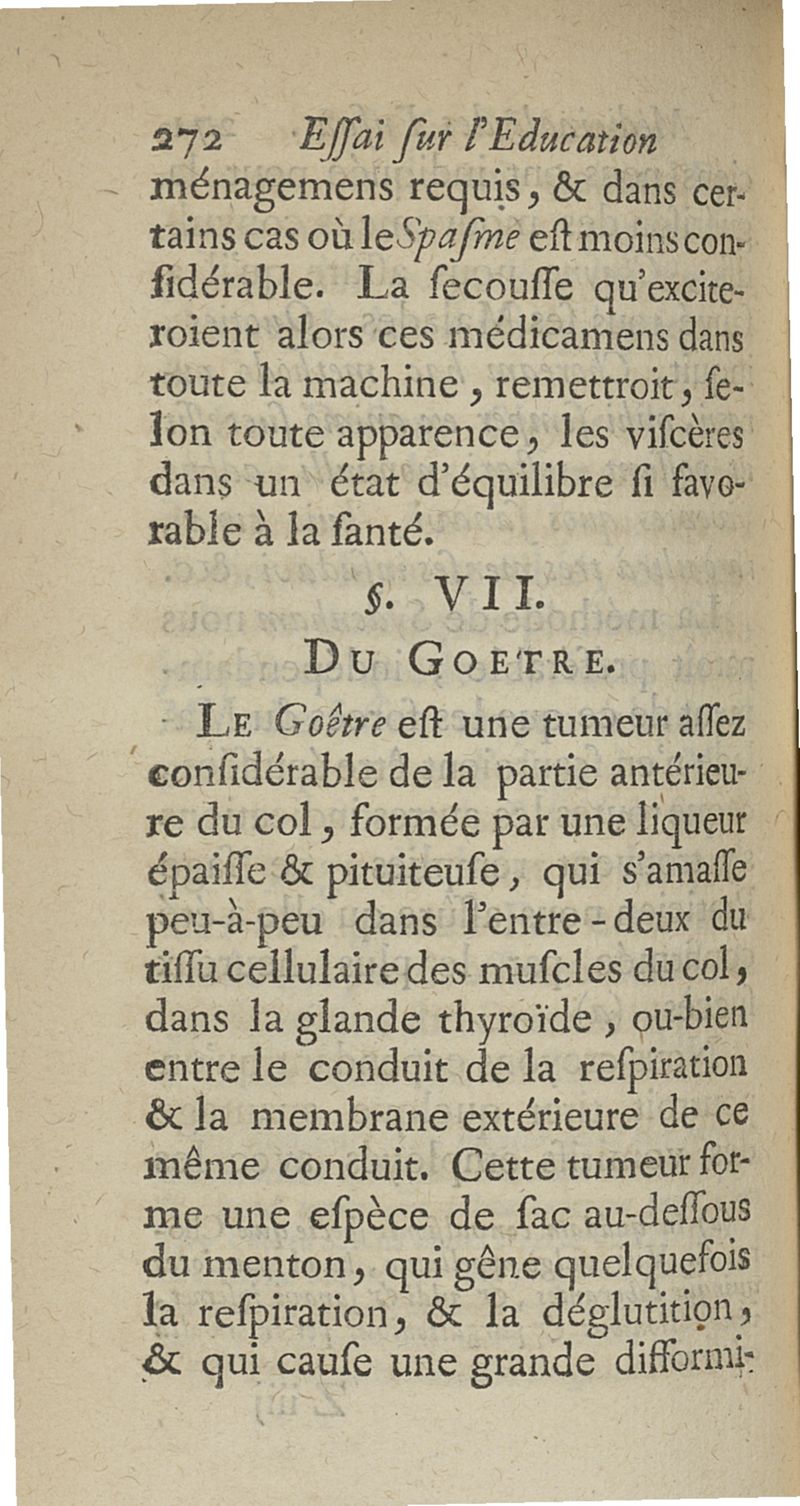 272 Eſſai ſur l'Education

ménagemens requis, & dans certains cas où le Spaſme eſt moins conſidérable. La ſecouſſe qu'exciteroient alors ces médicamens dans toute la machine, remettroit, ſelon toute apparence, les viſcères dans un état d'équilibre ſi favorable à la ſanté.

§. VII.

Du Goetre.

Le Goêtre eſt une tumeur aſſez conſidérable de la partie antérieure du col, formée par une liqueur épaiſſe & pituiteuſe, qui s'amaſſe peu-à-peu dans l'entre-deux du tiſſu cellulaire des muſcles du col, dans la glande thyroïde, ou-bien entre le conduit de la reſpiration & la membrane extérieure de ce même conduit. Cette tumeur forme une eſpèce de ſac au-deſſous du menton, qui gêne quelquefois la reſpiration, & la déglutition, & qui cauſe une grande difformi-